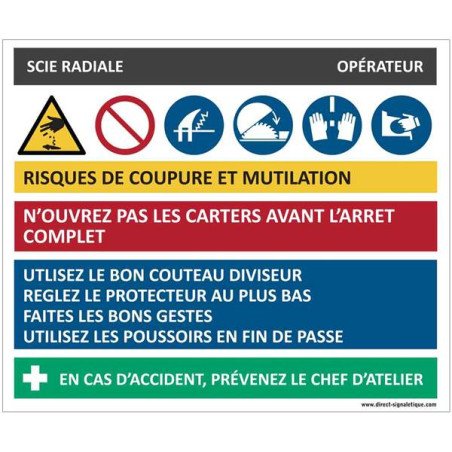 SCIE RADIALE OPÉRATEUR

RISQUES DE COUPURE ET MUTILATION

N'OUVREZ PAS LES CARTERS AVANT L'ARRET COMPLET

UTLISEZ LE BON COUTEAU DIVISEUR
REGLEZ LE PROTECTEUR AU PLUS BAS
FAITES LES BONS GESTES
UTILISEZ LES POUSSOIRS EN FIN DE PASSE

EN CAS D'ACCIDENT, PRÉVENEZ LE CHEF D'ATELIER

www.direct-signaletique.com